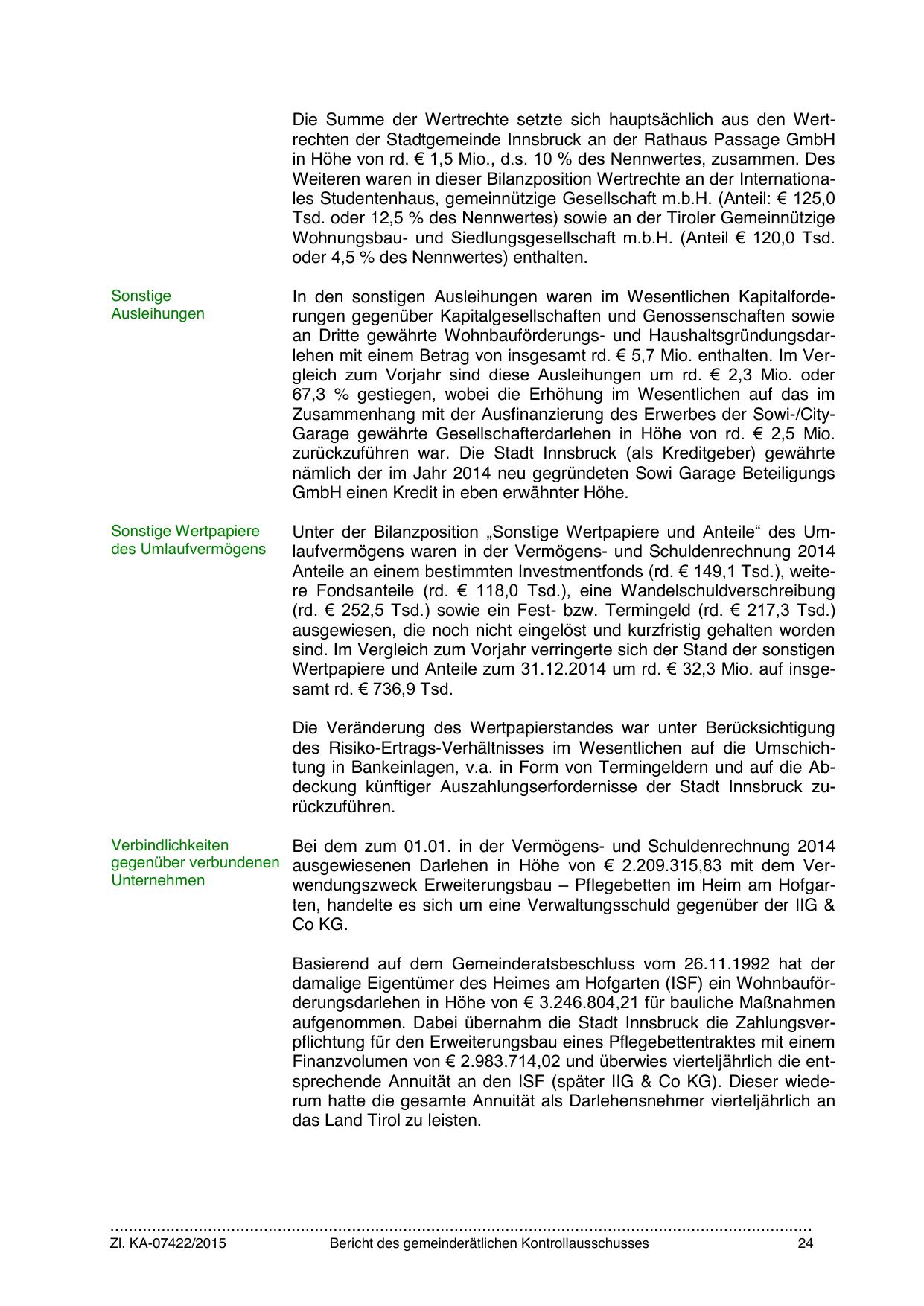 Die Summe der Wertrechte setzte sich hauptsächlich aus den Wertrechten der Stadtgemeinde Innsbruck an der Rathaus Passage GmbH in Höhe von rd. € 1,5 Mio., d.s. 10 % des Nennwertes, zusammen. Des Weiteren waren in dieser Bilanzposition Wertrechte an der Internationales Studentenhaus, gemeinnützige Gesellschaft m.b.H. (Anteil: € 125,0 Tsd. oder 12,5 % des Nennwertes) sowie an der Tiroler Gemeinnützige Wohnungsbau- und Siedlungsgesellschaft m.b.H. (Anteil € 120,0 Tsd. oder 4,5 % des Nennwertes) enthalten.

Sonstige Ausleihungen

In den sonstigen Ausleihungen waren im Wesentlichen Kapitalforderungen gegenüber Kapitalgesellschaften und Genossenschaften sowie an Dritte gewährte Wohnbauförderungs- und Haushaltsgründungsdarlehen mit einem Betrag von insgesamt rd. € 5,7 Mio. enthalten. Im Vergleich zum Vorjahr sind diese Ausleihungen um rd. € 2,3 Mio. oder 67,3 % gestiegen, wobei die Erhöhung im Wesentlichen auf das im Zusammenhang mit der Ausfinanzierung des Erwerbes der Sowi-/City-Garage gewährte Gesellschafterdarlehen in Höhe von rd. € 2,5 Mio. zurückzuführen war. Die Stadt Innsbruck (als Kreditgeber) gewährte nämlich der im Jahr 2014 neu gegründeten Sowi Garage Beteiligungs GmbH einen Kredit in eben erwähnter Höhe.

Sonstige Wertpapiere des Umlaufvermögens

Unter der Bilanzposition „Sonstige Wertpapiere und Anteile“ des Umlaufvermögens waren in der Vermögens- und Schuldenrechnung 2014 Anteile an einem bestimmten Investmentfonds (rd. € 149,1 Tsd.), weitere Fondsanteile (rd. € 118,0 Tsd.), eine Wandelschuldverschreibung (rd. € 252,5 Tsd.) sowie ein Fest- bzw. Termingeld (rd. € 217,3 Tsd.) ausgewiesen, die noch nicht eingelöst und kurzfristig gehalten worden sind. Im Vergleich zum Vorjahr verringerte sich der Stand der sonstigen Wertpapiere und Anteile zum 31.12.2014 um rd. € 32,3 Mio. auf insgesamt rd. € 736,9 Tsd.

Die Veränderung des Wertpapierstandes war unter Berücksichtigung des Risiko-Ertrags-Verhältnisses im Wesentlichen auf die Umschichtung in Bankeinlagen, v.a. in Form von Termingeldern und auf die Abdeckung künftiger Auszahlungserfordernisse der Stadt Innsbruck zurückzuführen.

Verbindlichkeiten gegenüber verbundenen Unternehmen

Bei dem zum 01.01. in der Vermögens- und Schuldenrechnung 2014 ausgewiesenen Darlehen in Höhe von € 2.209.315,83 mit dem Verwendungszweck Erweiterungsbau – Pflegebetten im Heim am Hofgarten, handelte es sich um eine Verwaltungsschuld gegenüber der IIG & Co KG.

Basierend auf dem Gemeinderatsbeschluss vom 26.11.1992 hat der damalige Eigentümer des Heimes am Hofgarten (ISF) ein Wohnbauförderungsdarlehen in Höhe von € 3.246.804,21 für bauliche Maßnahmen aufgenommen. Dabei übernahm die Stadt Innsbruck die Zahlungsverpflichtung für den Erweiterungsbau eines Pflegebettentraktes mit einem Finanzvolumen von € 2.983.714,02 und überwies vierteljährlich die entsprechende Annuität an den ISF (später IIG & Co KG). Dieser wiederum hatte die gesamte Annuität als Darlehensnehmer vierteljährlich an das Land Tirol zu leisten.

Zl. KA-07422/2015 Bericht des gemeinderätlichen Kontrollausschusses 24